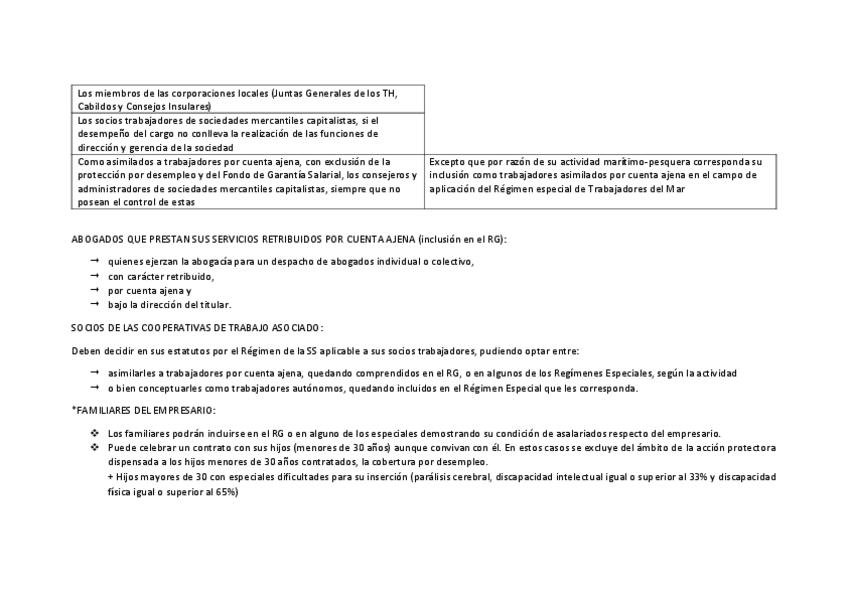 | | |
|---|---|
| Los miembros de las corporaciones locales (Juntas Generales de los TH, Cabildos y Consejos Insulares) | |
| Los socios trabajadores de sociedades mercantiles capitalistas, si el desempeño del cargo no conlleva la realización de las funciones de dirección y gerencia de la sociedad | |
| Como asimilados a trabajadores por cuenta ajena, con exclusión de la protección por desempleo y del Fondo de Garantía Salarial, los consejeros y administradores de sociedades mercantiles capitalistas, siempre que no posean el control de estas | Excepto que por razón de su actividad marítimo-pesquera corresponda su inclusión como trabajadores asimilados por cuenta ajena en el campo de aplicación del Régimen especial de Trabajadores del Mar |

ABOGADOS QUE PRESTAN SUS SERVICIOS RETRIBUIDOS POR CUENTA AJENA (inclusión en el RG):

→ quienes ejerzan la abogacía para un despacho de abogados individual o colectivo,
→ con carácter retribuido,
→ por cuenta ajena y
→ bajo la dirección del titular.

SOCIOS DE LAS COOPERATIVAS DE TRABAJO ASOCIADO:

Deben decidir en sus estatutos por el Régimen de la SS aplicable a sus socios trabajadores, pudiendo optar entre:

→ asimilarles a trabajadores por cuenta ajena, quedando comprendidos en el RG, o en algunos de los Regímenes Especiales, según la actividad
→ o bien conceptuarles como trabajadores autónomos, quedando incluidos en el Régimen Especial que les corresponda.

*FAMILIARES DEL EMPRESARIO:

❖ Los familiares podrán incluirse en el RG o en alguno de los especiales demostrando su condición de asalariados respecto del empresario.
❖ Puede celebrar un contrato con sus hijos (menores de 30 años) aunque convivan con él. En estos casos se excluye del ámbito de la acción protectora dispensada a los hijos menores de 30 años contratados, la cobertura por desempleo.
+ Hijos mayores de 30 con especiales dificultades para su inserción (parálisis cerebral, discapacidad intelectual igual o superior al 33% y discapacidad física igual o superior al 65%)